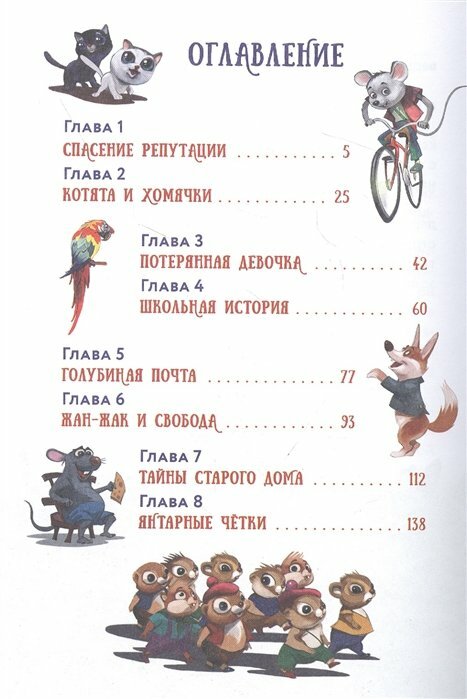 ОГЛАВЛЕНИЕ

Глава 1
СПАСЕНИЕ РЕПУТАЦИИ 5

Глава 2
КОТЯТА И ХОМЯЧКИ 25

Глава 3
ПОТЕРЯННАЯ ДЕВОЧКА 42

Глава 4
ШКОЛЬНАЯ ИСТОРИЯ 60

Глава 5
ГОЛУБИНАЯ ПОЧТА 77

Глава 6
ЖАН-ЖАК И СВОБОДА 93

Глава 7
ТАЙНЫ СТАРОГО ДОМА 112

Глава 8
ЯНТАРНЫЕ ЧЁТКИ 138